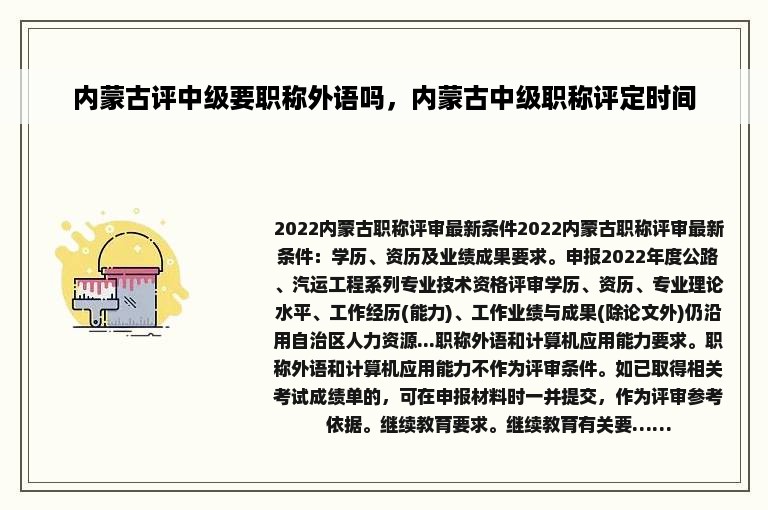 内蒙古评中级要职称外语吗，内蒙古中级职称评定时间

2022内蒙古职称评审最新条件2022内蒙古职称评审最新条件：学历、资历及业绩成果要求。申报2022年度公路、汽运工程系列专业技术资格评审学历、资历、专业理论水平、工作经历(能力)、工作业绩与成果(除论文外)仍沿用自治区人力资源...职称外语和计算机应用能力要求。职称外语和计算机应用能力不作为评审条件。如已取得相关考试成绩单的，可在申报材料时一并提交，作为评审参考依据。继续教育要求。继续教育有关要......